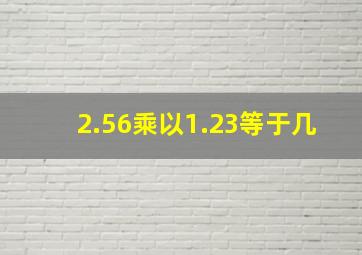 2.56乘以1.23等于几